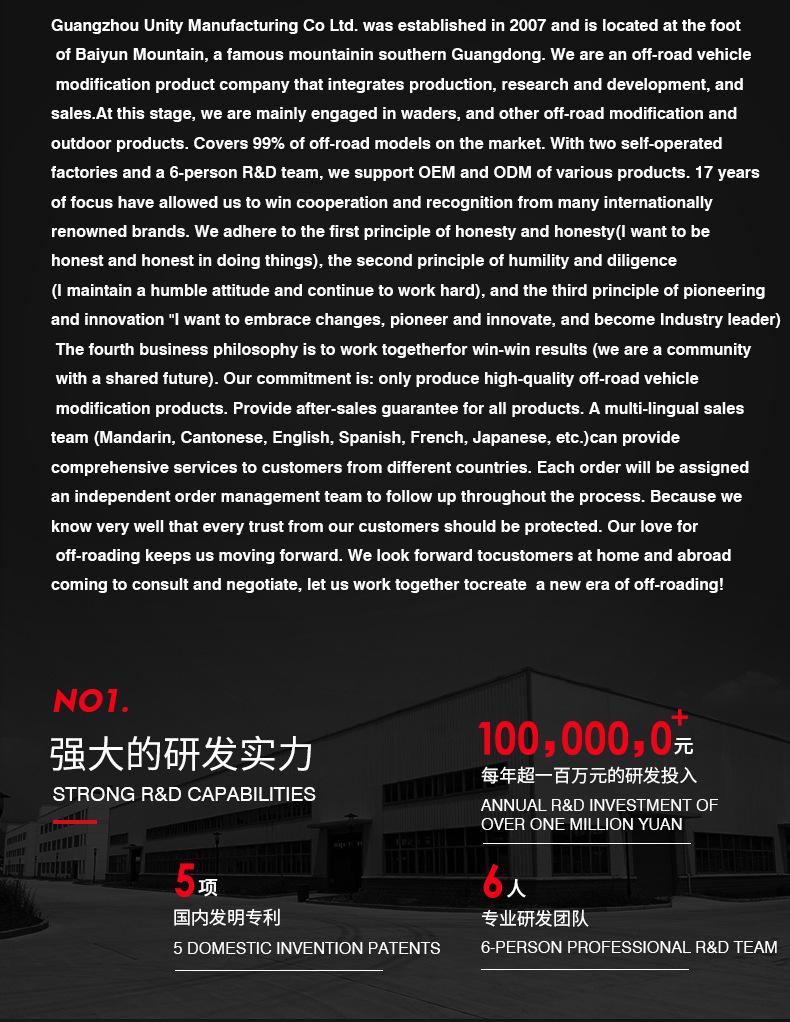 Guangzhou Unity Manufacturing Co Ltd. was established in 2007 and is located at the foot of Baiyun Mountain, a famous mountainin southern Guangdong. We are an off-road vehicle modification product company that integrates production, research and development, and sales.At this stage, we are mainly engaged in waders, and other off-road modification and outdoor products. Covers 99% of off-road models on the market. With two self-operated factories and a 6-person R&D team, we support OEM and ODM of various products. 17 years of focus have allowed us to win cooperation and recognition from many internationally renowned brands. We adhere to the first principle of honesty and honesty(I want to be honest and honest in doing things), the second principle of humility and diligence (I maintain a humble attitude and continue to work hard), and the third principle of pioneering and innovation "I want to embrace changes, pioneer and innovate, and become Industry leader) The fourth business philosophy is to work togetherfor win-win results (we are a community with a shared future). Our commitment is: only produce high-quality off-road vehicle modification products. Provide after-sales guarantee for all products. A multi-lingual sales team (Mandarin, Cantonese, English, Spanish, French, Japanese, etc.)can provide comprehensive services to customers from different countries. Each order will be assigned an independent order management team to follow up throughout the process. Because we know very well that every trust from our customers should be protected. Our love for off-roading keeps us moving forward. We look forward tocustomers at home and abroad coming to consult and negotiate, let us work together tocreate a new era of off-roading!

NO1.
强大的研发实力
STRONG R&D CAPABILITIES

100,000,0+元
每年超一百万元的研发投入
ANNUAL R&D INVESTMENT OF OVER ONE MILLION YUAN

5项
国内发明专利
5 DOMESTIC INVENTION PATENTS

6人
专业研发团队
6-PERSON PROFESSIONAL R&D TEAM